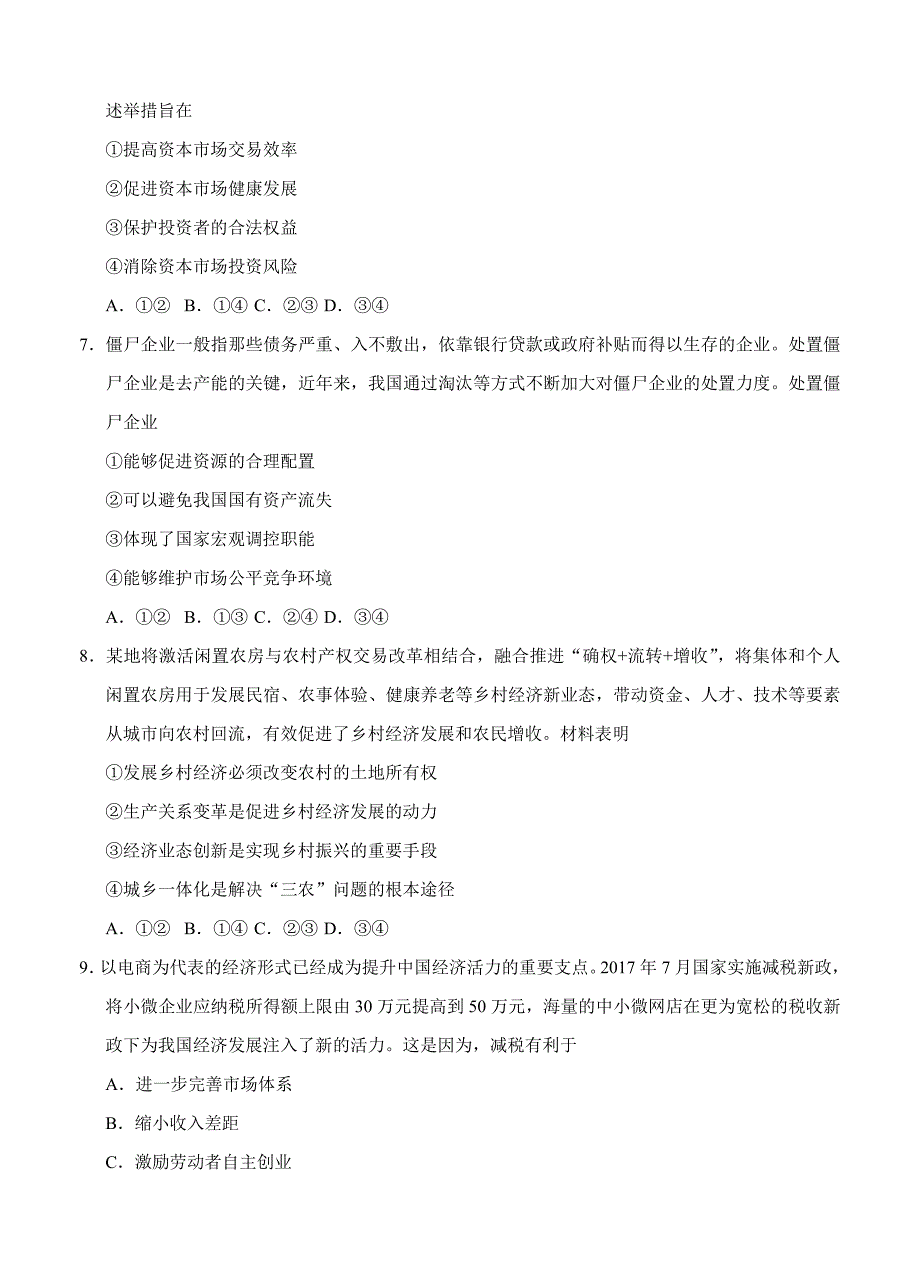 述举措旨在

①提高资本市场交易效率

②促进资本市场健康发展

③保护投资者的合法权益

④消除资本市场投资风险

A．①② B．①④ C．②③ D．③④

7．僵尸企业一般指那些债务严重、入不敷出，依靠银行贷款或政府补贴而得以生存的企业。处置僵尸企业是去产能的关键，近年来，我国通过淘汰等方式不断加大对僵尸企业的处置力度。处置僵尸企业

①能够促进资源的合理配置

②可以避免我国国有资产流失

③体现了国家宏观调控职能

④能够维护市场公平竞争环境

A．①② B．①③ C．②④ D．③④

8．某地将激活闲置农房与农村产权交易改革相结合，融合推进“确权+流转+增收”，将集体和个人闲置农房用于发展民宿、农事体验、健康养老等乡村经济新业态，带动资金、人才、技术等要素从城市向农村回流，有效促进了乡村经济发展和农民增收。材料表明

①发展乡村经济必须改变农村的土地所有权

②生产关系变革是促进乡村经济发展的动力

③经济业态创新是实现乡村振兴的重要手段

④城乡一体化是解决“三农”问题的根本途径

A．①② B．①④ C．②③ D．③④

9．以电商为代表的经济形式已经成为提升中国经济活力的重要支点。2017 年 7 月国家实施减税新政，将小微企业应纳税所得额上限由 30 万元提高到 50 万元，海量的中小微网店在更为宽松的税收新政下为我国经济发展注入了新的活力。这是因为，减税有利于

A．进一步完善市场体系

B．缩小收入差距

C．激励劳动者自主创业